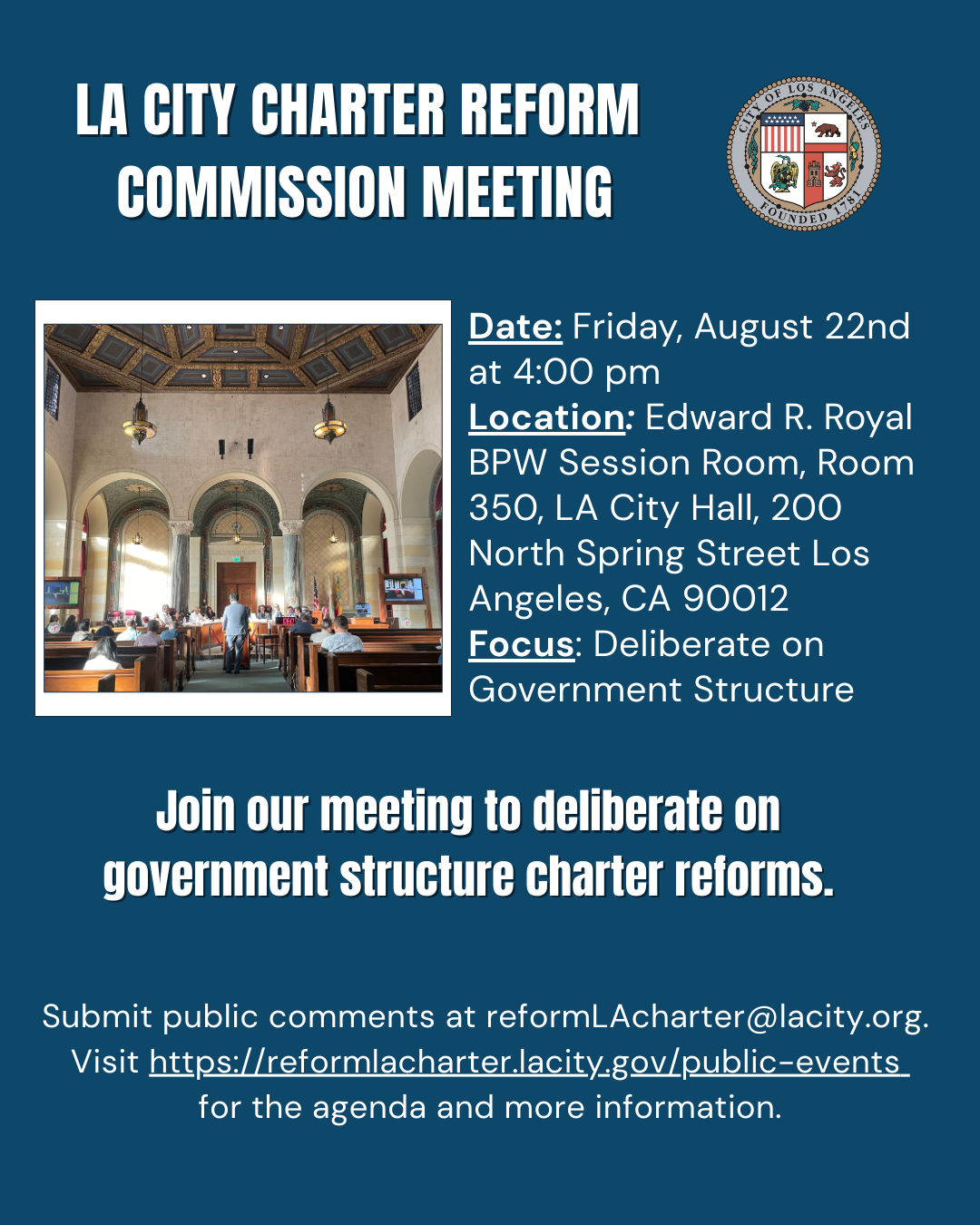 LA CITY CHARTER REFORM COMMISSION MEETING

CITY OF LOS ANGELES
FOUNDED 1781

Date: Friday, August 22nd at 4:00 pm
Location: Edward R. Royal BPW Session Room, Room 350, LA City Hall, 200 North Spring Street Los Angeles, CA 90012
Focus: Deliberate on Government Structure

Join our meeting to deliberate on government structure charter reforms.

Submit public comments at reformLAcharter@lacity.org. Visit https://reformlacharter.lacity.gov/public-events for the agenda and more information.